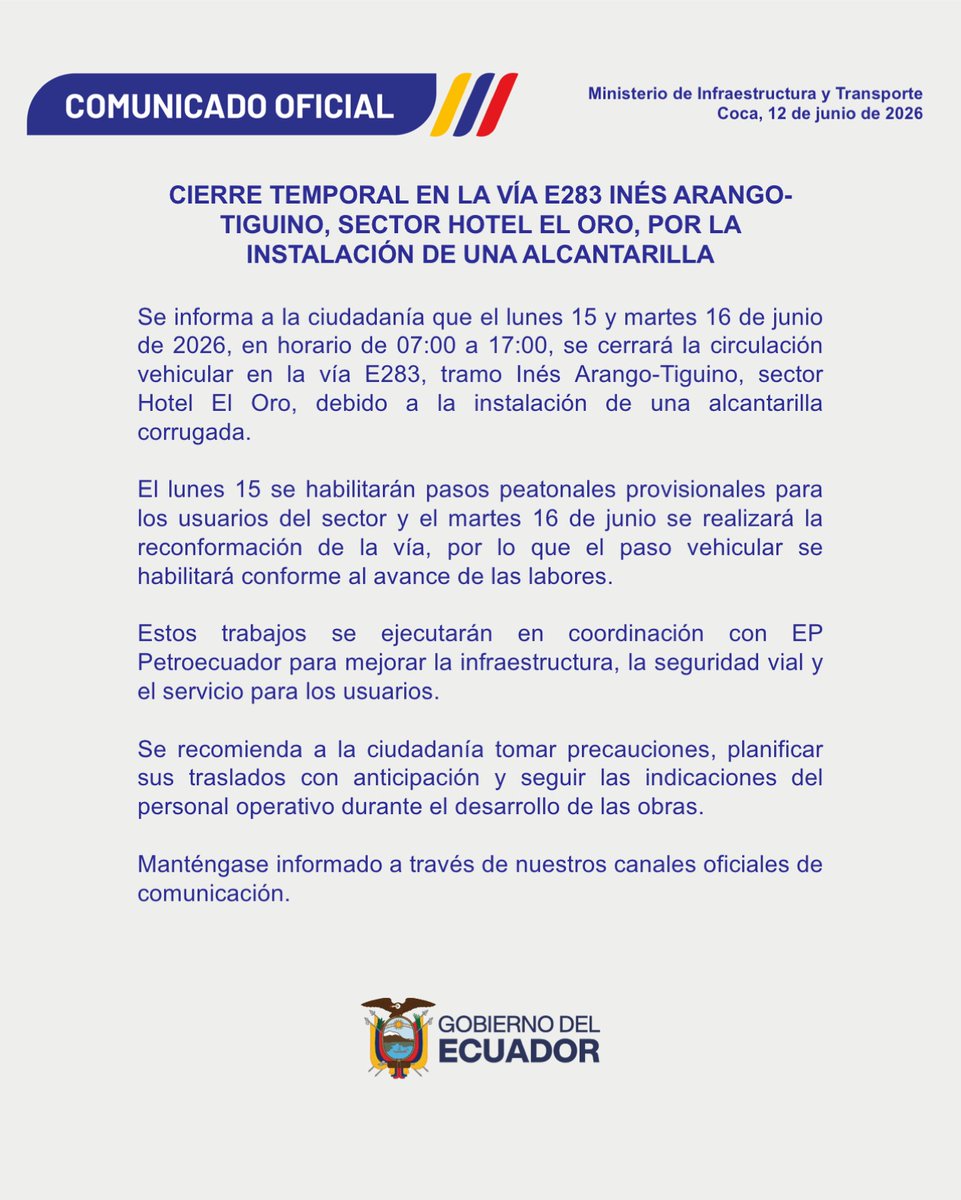 COMUNICADO OFICIAL

Ministerio de Infraestructura y Transporte
Coca, 12 de junio de 2026

CIERRE TEMPORAL EN LA VÍA E283 INÉS ARANGO-TIGUINO, SECTOR HOTEL EL ORO, POR LA INSTALACIÓN DE UNA ALCANTARILLA

Se informa a la ciudadanía que el lunes 15 y martes 16 de junio de 2026, en horario de 07:00 a 17:00, se cerrará la circulación vehicular en la vía E283, tramo Inés Arango-Tiguino, sector Hotel El Oro, debido a la instalación de una alcantarilla corrugada.

El lunes 15 se habilitarán pasos peatonales provisionales para los usuarios del sector y el martes 16 de junio se realizará la reconformación de la vía, por lo que el paso vehicular se habilitará conforme al avance de las labores.

Estos trabajos se ejecutarán en coordinación con EP Petroecuador para mejorar la infraestructura, la seguridad vial y el servicio para los usuarios.

Se recomienda a la ciudadanía tomar precauciones, planificar sus traslados con anticipación y seguir las indicaciones del personal operativo durante el desarrollo de las obras.

Manténgase informado a través de nuestros canales oficiales de comunicación.

GOBIERNO DEL
ECUADOR